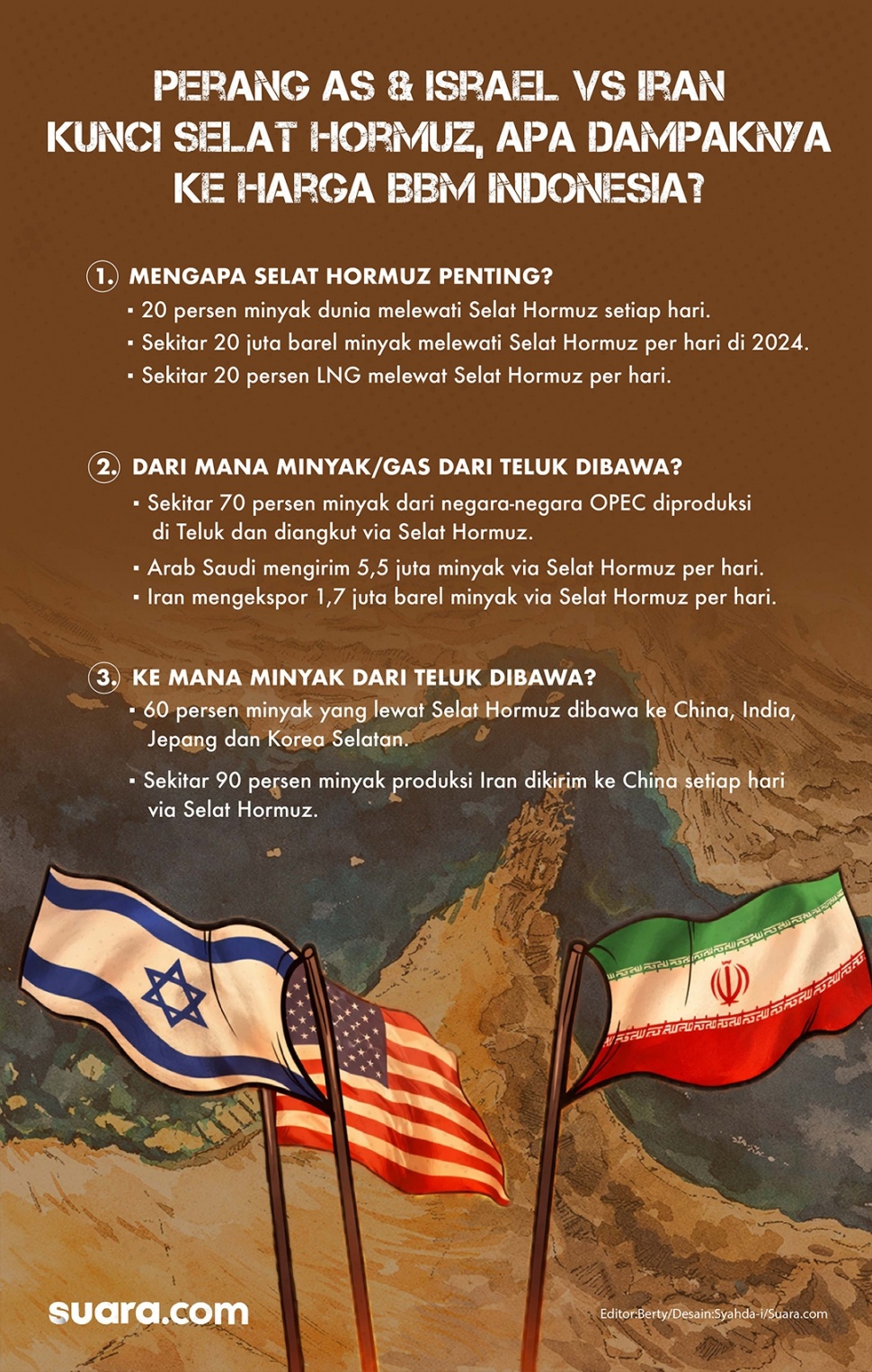 PERANG AS & ISRAEL VS IRAN KUNCI SELAT HORMUZ, APA DAMPAKNYA KE HARGA BBM INDONESIA?

1. MENGAPA SELAT HORMUZ PENTING?
▪ 20 persen minyak dunia melewati Selat Hormuz setiap hari.
▪ Sekitar 20 juta barel minyak melewati Selat Hormuz per hari di 2024.
▪ Sekitar 20 persen LNG melewat Selat Hormuz per hari.

2. DARI MANA MINYAK/GAS DARI TELUK DIBAWA?
▪ Sekitar 70 persen minyak dari negara-negara OPEC diproduksi di Teluk dan diangkut via Selat Hormuz.
▪ Arab Saudi mengirim 5,5 juta minyak via Selat Hormuz per hari.
▪ Iran mengekspor 1,7 juta barel minyak via Selat Hormuz per hari.

3. KE MANA MINYAK DARI TELUK DIBAWA?
▪ 60 persen minyak yang lewat Selat Hormuz dibawa ke China, India, Jepang dan Korea Selatan.
▪ Sekitar 90 persen minyak produksi Iran dikirim ke China setiap hari via Selat Hormuz.

suara.com

Editor:Berty/Desain:Syahda-i/Suara.com